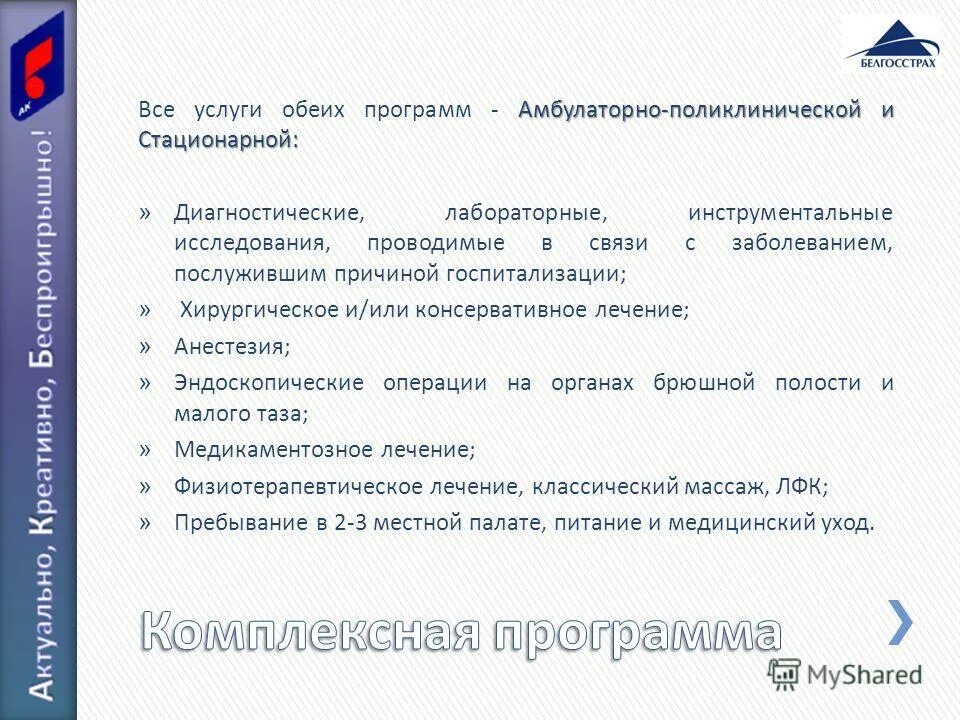 АК

Актуально, Креативно, Беспроигрышно!

БЕЛГОССТРАХ

Все услуги обеих программ - Амбулаторно-поликлинической и Стационарной:

» Диагностические, лабораторные, инструментальные исследования, проводимые в связи с заболеванием, послужившим причиной госпитализации;
» Хирургическое и/или консервативное лечение;
» Анестезия;
» Эндоскопические операции на органах брюшной полости и малого таза;
» Медикаментозное лечение;
» Физиотерапевтическое лечение, классический массаж, ЛФК;
» Пребывание в 2-3 местной палате, питание и медицинский уход.

Комплексная программа

MyShared